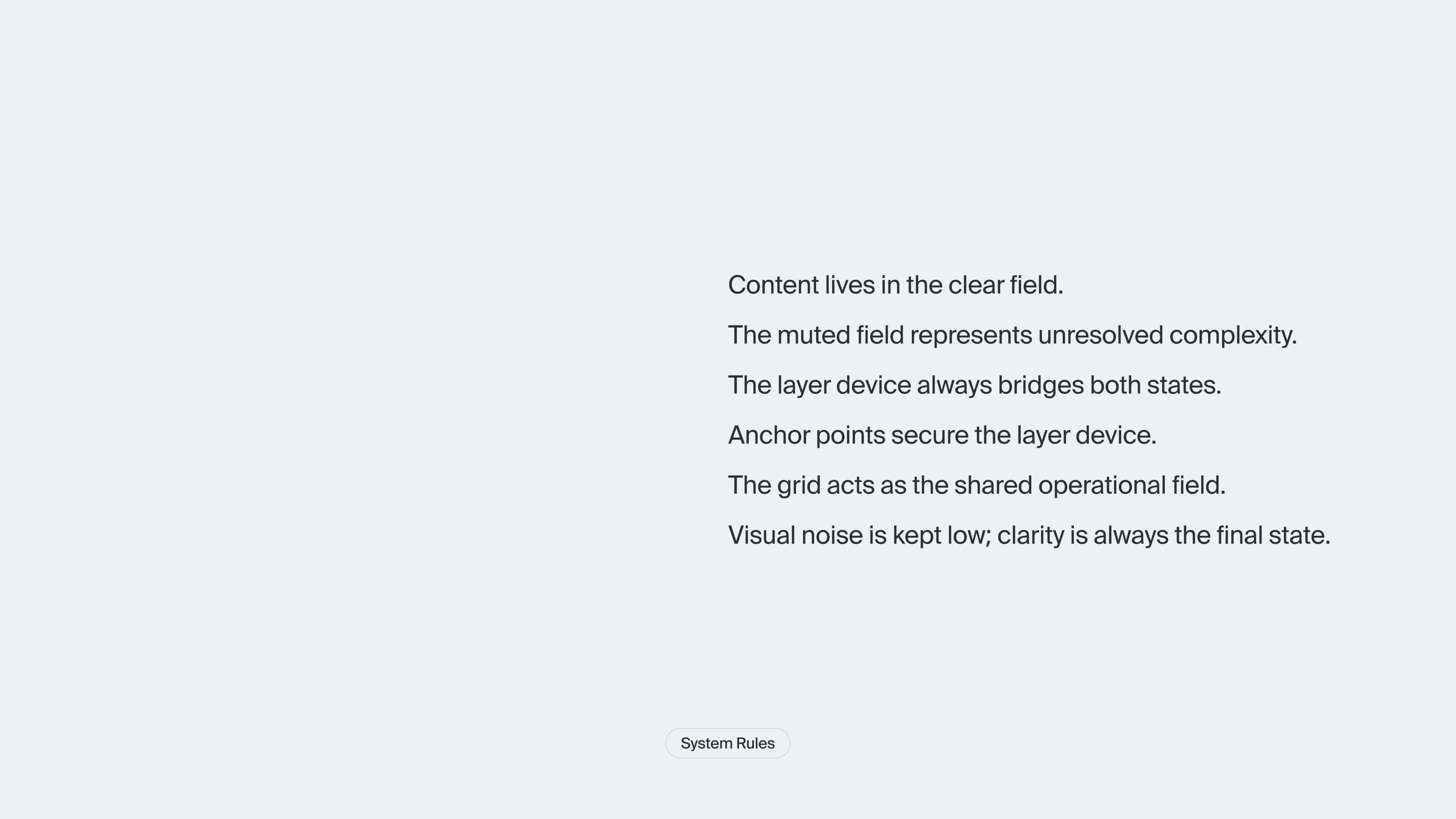 Content lives in the clear field.

The muted field represents unresolved complexity.

The layer device always bridges both states.

Anchor points secure the layer device.

The grid acts as the shared operational field.

Visual noise is kept low; clarity is always the final state.

System Rules